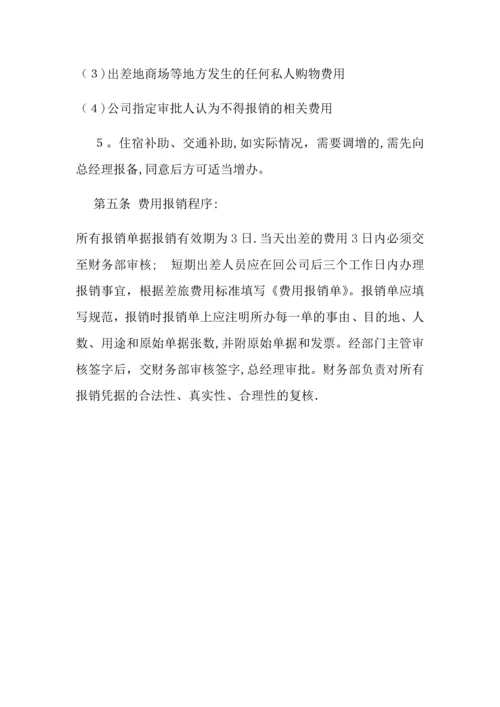 （3）出差地商场等地方发生的任何私人购物费用

（4）公司指定审批人认为不得报销的相关费用

5。住宿补助、交通补助,如实际情况，需要调增的,需先向总经理报备,同意后方可适当增办。

第五条 费用报销程序：

所有报销单据报销有效期为3日.当天出差的费用3日内必须交至财务部审核； 短期出差人员应在回公司后三个工作日内办理报销事宜，根据差旅费用标准填写《费用报销单》。报销单应填写规范，报销时报销单上应注明所办每一单的事由、目的地、人数、用途和原始单据张数,并附原始单据和发票。经部门主管审核签字后，交财务部审核签字,总经理审批。财务部负责对所有报销凭据的合法性、真实性、合理性的复核.